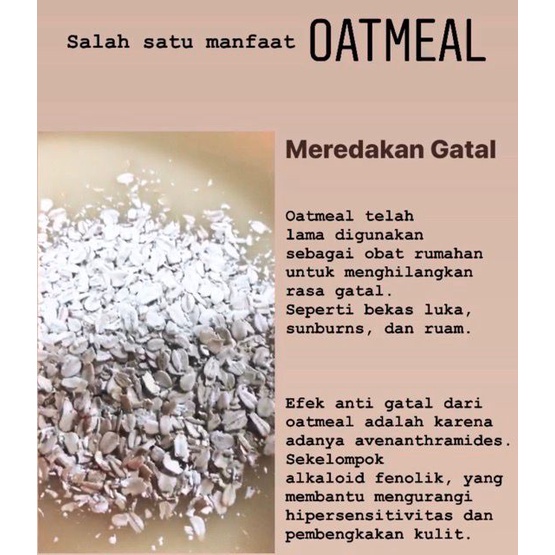 Salah satu manfaat OATMEAL

Meredakan Gatal

Oatmeal telah lama digunakan sebagai obat rumahan untuk menghilangkan rasa gatal. Seperti bekas luka, sunburns, dan ruam.

Efek anti gatal dari oatmeal adalah karena adanya avenanthramides. Sekelompok alkaloid fenolik, yang membantu mengurangi hipersensitivitas dan pembengkakan kulit.